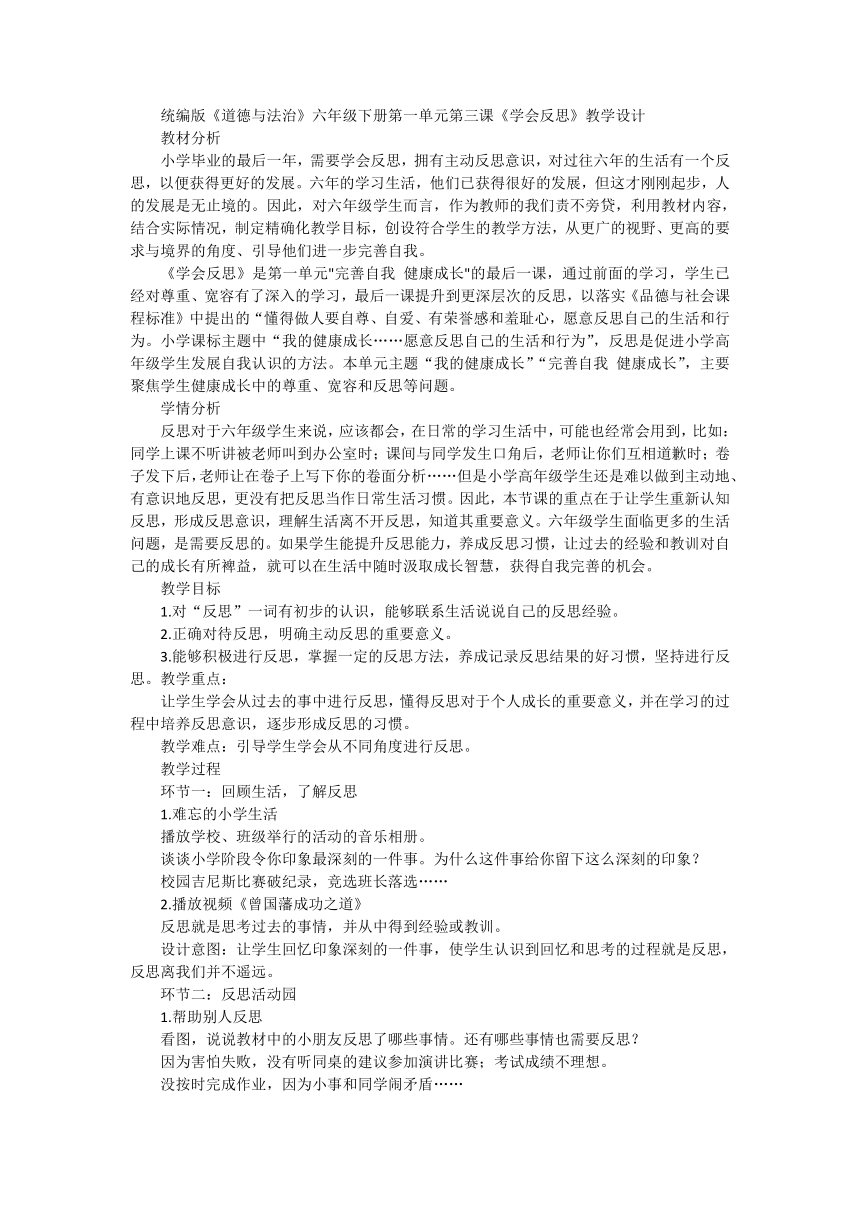 统编版《道德与法治》六年级下册第一单元第三课《学会反思》教学设计
教材分析
小学毕业的最后一年，需要学会反思，拥有主动反思意识，对过往六年的生活有一个反思，以便获得更好的发展。六年的学习生活，他们已获得很好的发展，但这才刚刚起步，人的发展是无止境的。因此，对六年级学生而言，作为教师的我们责不旁贷，利用教材内容，结合实际情况，制定精确化教学目标，创设符合学生的教学方法，从更广的视野、更高的要求与境界的角度、引导他们进一步完善自我。
《学会反思》是第一单元"完善自我 健康成长"的最后一课，通过前面的学习，学生已经对尊重、宽容有了深入的学习，最后一课提升到更深层次的反思，以落实《品德与社会课程标准》中提出的“懂得做人要自尊、自爱、有荣誉感和羞耻心，愿意反思自己的生活和行为。小学课标主题中“我的健康成长……愿意反思自己的生活和行为”，反思是促进小学高年级学生发展自我认识的方法。本单元主题“我的健康成长”“完善自我 健康成长”，主要聚焦学生健康成长中的尊重、宽容和反思等问题。
学情分析
反思对于六年级学生来说，应该都会，在日常的学习生活中，可能也经常会用到，比如：同学上课不听讲被老师叫到办公室时；课间与同学发生口角后，老师让你们互相道歉时；卷子发下后，老师让在卷子上写下你的卷面分析……但是小学高年级学生还是难以做到主动地、有意识地反思，更没有把反思当作日常生活习惯。因此，本节课的重点在于让学生重新认知反思，形成反思意识，理解生活离不开反思，知道其重要意义。六年级学生面临更多的生活问题，是需要反思的。如果学生能提升反思能力，养成反思习惯，让过去的经验和教训对自己的成长有所裨益，就可以在生活中随时汲取成长智慧，获得自我完善的机会。
教学目标
1.对“反思”一词有初步的认识，能够联系生活说说自己的反思经验。
2.正确对待反思，明确主动反思的重要意义。
3.能够积极进行反思，掌握一定的反思方法，养成记录反思结果的好习惯，坚持进行反思。教学重点：
让学生学会从过去的事中进行反思，懂得反思对于个人成长的重要意义，并在学习的过程中培养反思意识，逐步形成反思的习惯。
教学难点：引导学生学会从不同角度进行反思。
教学过程
环节一：回顾生活，了解反思
1.难忘的小学生活
播放学校、班级举行的活动的音乐相册。
谈谈小学阶段令你印象最深刻的一件事。为什么这件事给你留下这么深刻的印象？
校园吉尼斯比赛破纪录，竞选班长落选……
2.播放视频《曾国藩成功之道》
反思就是思考过去的事情，并从中得到经验或教训。
设计意图：让学生回忆印象深刻的一件事，使学生认识到回忆和思考的过程就是反思，反思离我们并不遥远。
环节二：反思活动园
1.帮助别人反思
看图，说说教材中的小朋友反思了哪些事情。还有哪些事情也需要反思？
因为害怕失败，没有听同桌的建议参加演讲比赛；考试成绩不理想。
没按时完成作业，因为小事和同学闹矛盾……